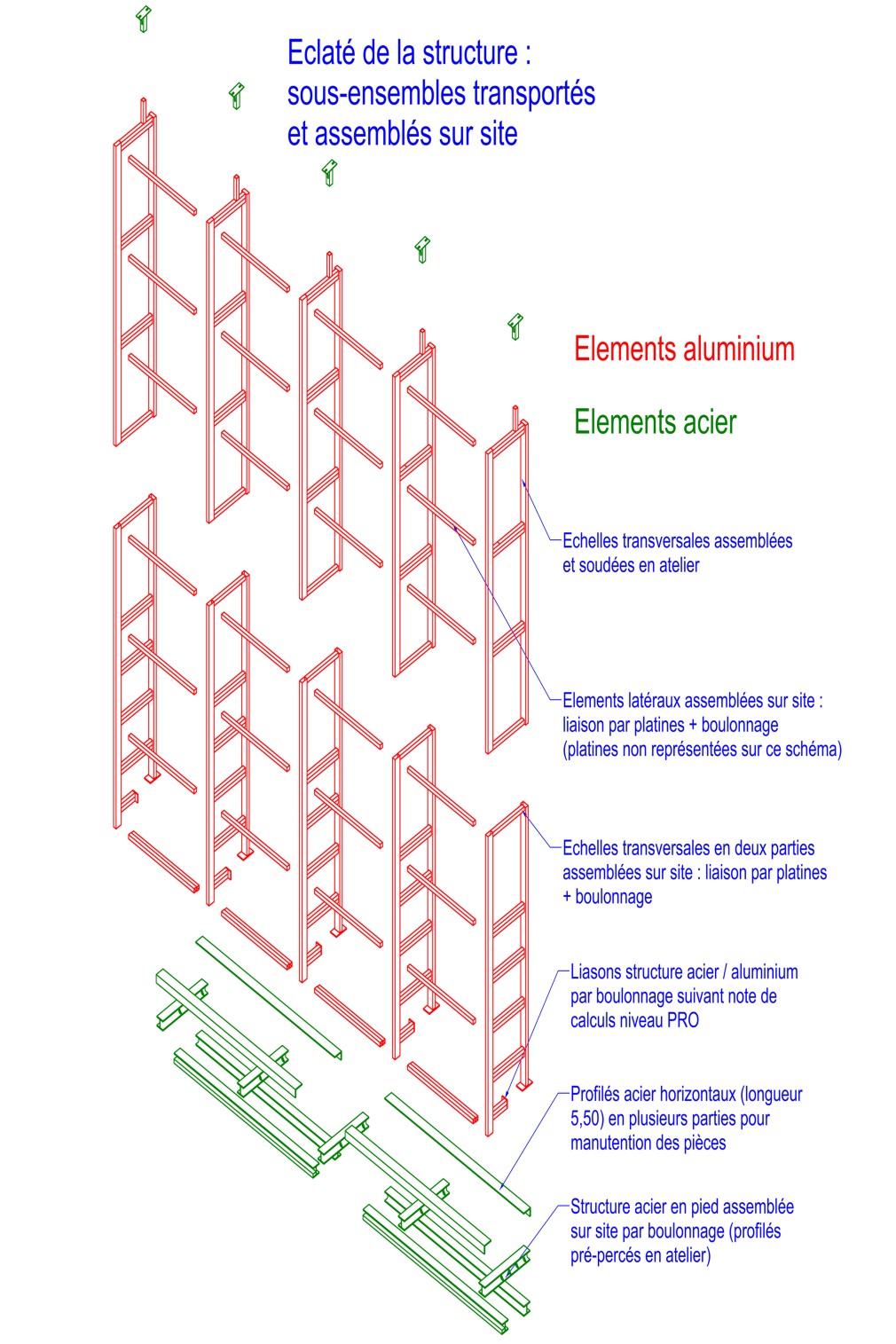 Eclaté de la structure :
sous-ensembles transportés
et assemblés sur site

Elements aluminium

Elements acier

Echelles transversales assemblées
et soudées en atelier

Elements latéraux assemblées sur site :
liaison par platines + boulonnage
(platines non représentées sur ce schéma)

Echelles transversales en deux parties
assemblées sur site : liaison par platines
+ boulonnage

Liasons structure acier / aluminium
par boulonnage suivant note de
calculs niveau PRO

Profilés acier horizontaux (longueur
5,50) en plusieurs parties pour
manutention des pièces

Structure acier en pied assemblée
sur site par boulonnage (profilés
pré-percés en atelier)